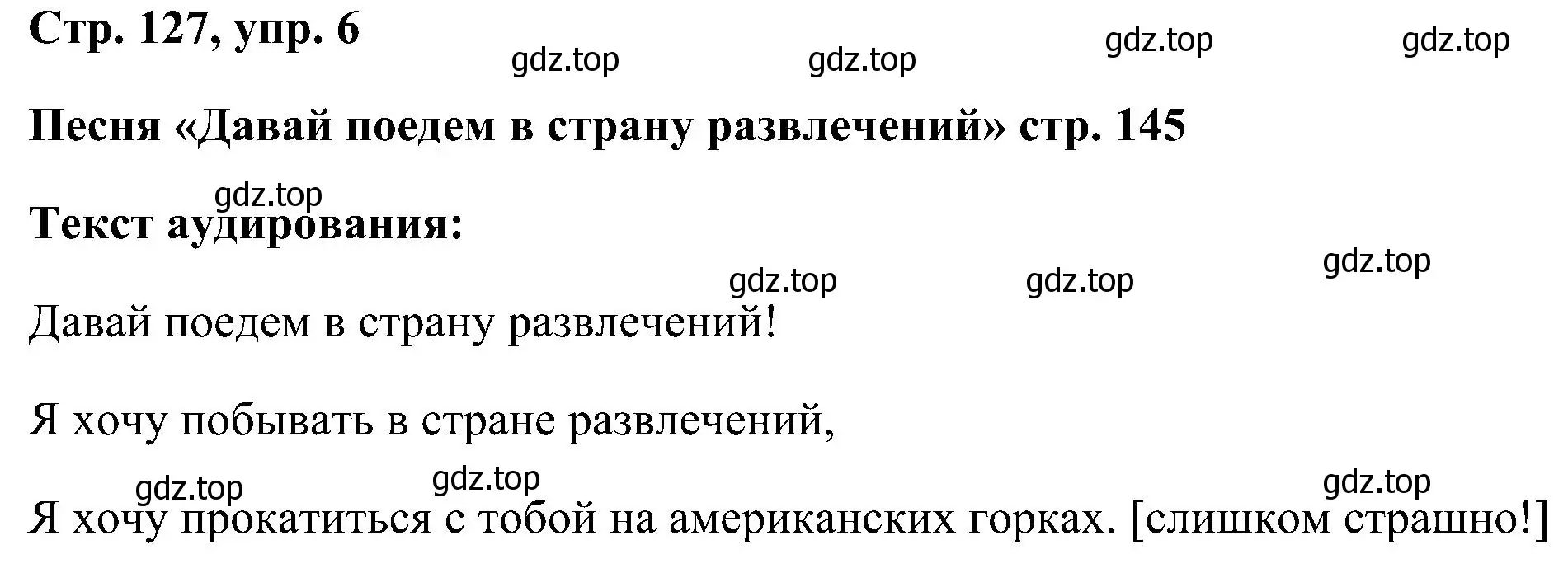 Стр. 127, упр. 6

gdz.top gdz.top gdz.top gdz.top

Песня «Давай поедем в страну развлечений» стр. 145

gdz.top

Текст аудирования:

gdz.top gdz.top gdz.top

Давай поедем в страну развлечений!

Я хочу побывать в стране развлечений,

gdz.top gdz.top gdz.top

Я хочу прокатиться с тобой на американских горках. [слишком страшно!]